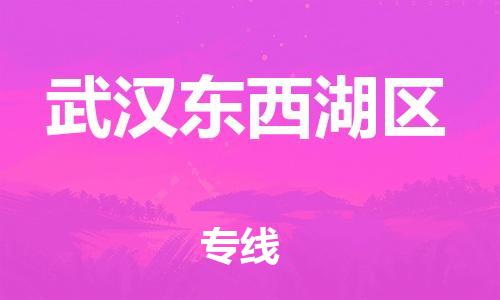 武汉东西湖区

专线